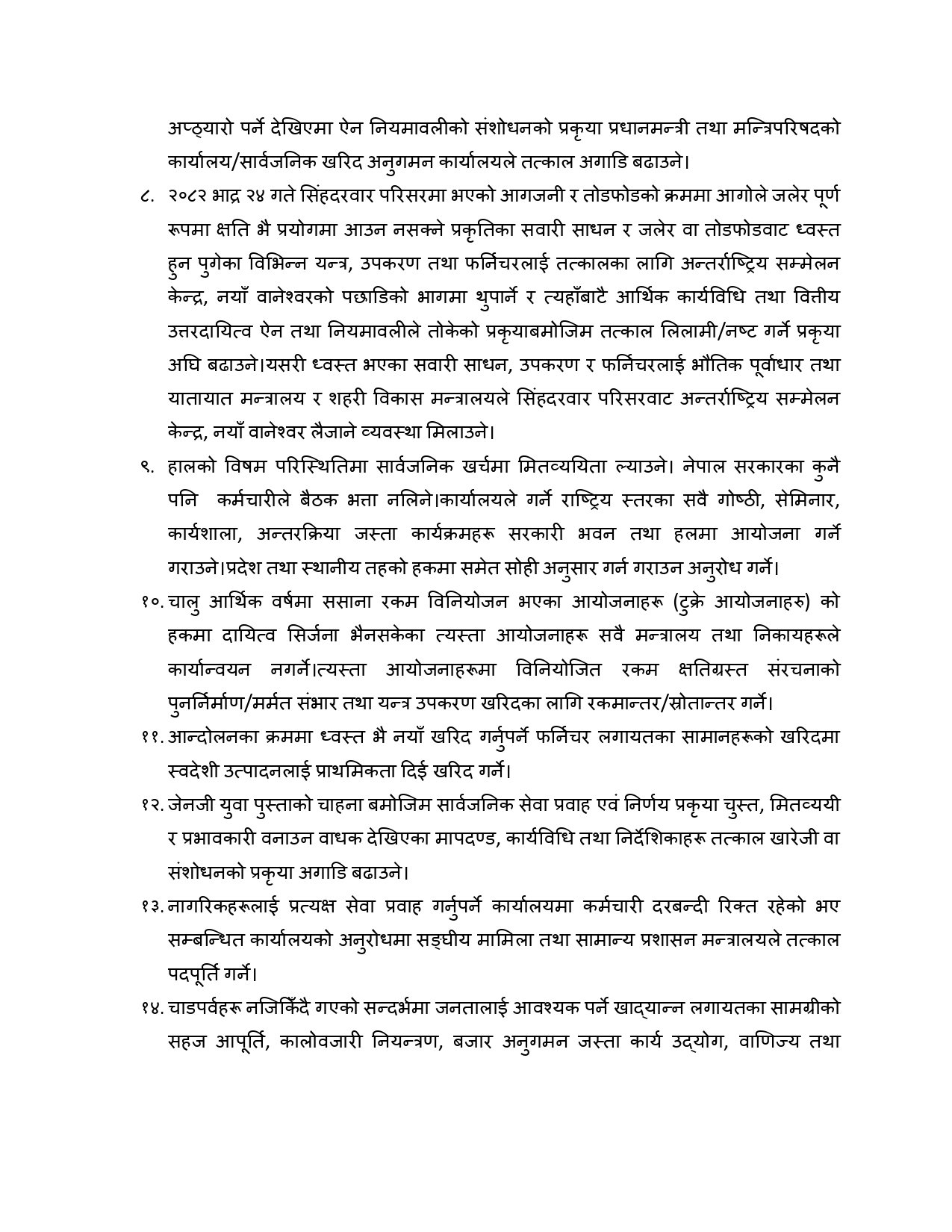 अप्ठ्यारो पर्ने देखिएमा ऐन नियमावलीको संशोधनको प्रकृया प्रधानमन्त्री तथा मन्त्रिपरिषदको कार्यालय/सार्वजनिक खरिद अनुगमन कार्यालयले तत्काल अगाडि बढाउने।

८. २०८२ भाद्र २४ गते सिंहदरवार परिसरमा भएको आगजनी र तोडफोडको क्रममा आगोले जलेर पूर्ण रूपमा क्षति भै प्रयोगमा आउन नसक्ने प्रकृतिका सवारी साधन र जलेर वा तोडफोडवाट ध्वस्त हुन पुगेका विभिन्न यन्त्र, उपकरण तथा फर्निचरलाई तत्कालका लागि अन्तर्राष्ट्रिय सम्मेलन केन्द्र, नयाँ वानेश्वरको पछाडिको भागमा थुपार्ने र त्यहाँबाटै आर्थिक कार्यविधि तथा वित्तीय उत्तरदायित्व ऐन तथा नियमावलीले तोकेको प्रकृयाबमोजिम तत्काल लिलामी/नष्ट गर्ने प्रकृया अघि बढाउने।यसरी ध्वस्त भएका सवारी साधन, उपकरण र फर्निचरलाई भौतिक पूर्वाधार तथा यातायात मन्त्रालय र शहरी विकास मन्त्रालयले सिंहदरवार परिसरवाट अन्तर्राष्ट्रिय सम्मेलन केन्द्र, नयाँ वानेश्वर लैजाने व्यवस्था मिलाउने।

९. हालको विषम परिस्थितिमा सार्वजनिक खर्चमा मितव्ययिता ल्याउने। नेपाल सरकारका कुनै पनि कर्मचारीले बैठक भत्ता नलिने।कार्यालयले गर्ने राष्ट्रिय स्तरका सवै गोष्ठी, सेमिनार, कार्यशाला, अन्तरक्रिया जस्ता कार्यक्रमहरू सरकारी भवन तथा हलमा आयोजना गर्ने गराउने।प्रदेश तथा स्थानीय तहको हकमा समेत सोही अनुसार गर्न गराउन अनुरोध गर्ने।

१०. चालु आर्थिक वर्षमा ससाना रकम विनियोजन भएका आयोजनाहरू (टुक्रे आयोजनाहरु) को हकमा दायित्व सिर्जना भैनसकेका त्यस्ता आयोजनाहरू सवै मन्त्रालय तथा निकायहरूले कार्यान्वयन नगर्ने।त्यस्ता आयोजनाहरूमा विनियोजित रकम क्षतिग्रस्त संरचनाको पुनर्निर्माण/मर्मत संभार तथा यन्त्र उपकरण खरिदका लागि रकमान्तर/स्रोतान्तर गर्ने।

११. आन्दोलनका क्रममा ध्वस्त भै नयाँ खरिद गर्नुपर्ने फर्निचर लगायतका सामानहरूको खरिदमा स्वदेशी उत्पादनलाई प्राथमिकता दिई खरिद गर्ने।

१२. जेनजी युवा पुस्ताको चाहना बमोजिम सार्वजनिक सेवा प्रवाह एवं निर्णय प्रकृया चुस्त, मितव्ययी र प्रभावकारी वनाउन वाधक देखिएका मापदण्ड, कार्यविधि तथा निर्देशिकाहरू तत्काल खारेजी वा संशोधनको प्रकृया अगाडि बढाउने।

१३. नागरिकहरूलाई प्रत्यक्ष सेवा प्रवाह गर्नुपर्ने कार्यालयमा कर्मचारी दरबन्दी रिक्त रहेको भए सम्बन्धित कार्यालयको अनुरोधमा सङ्घीय मामिला तथा सामान्य प्रशासन मन्त्रालयले तत्काल पदपूर्ति गर्ने।

१४. चाडपर्वहरू नजिकिँदै गएको सन्दर्भमा जनतालाई आवश्यक पर्ने खाद्यान्न लगायतका सामग्रीको सहज आपूर्ति, कालोवजारी नियन्त्रण, बजार अनुगमन जस्ता कार्य उद्योग, वाणिज्य तथा